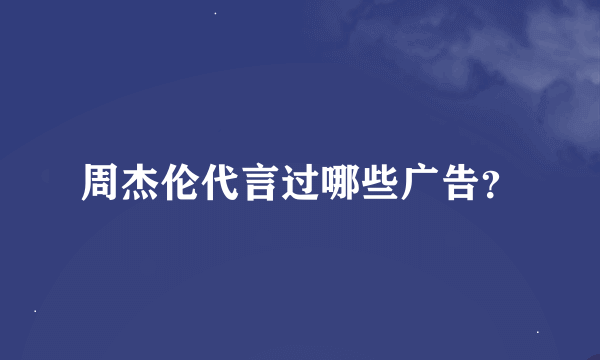 周杰伦代言过哪些广告?